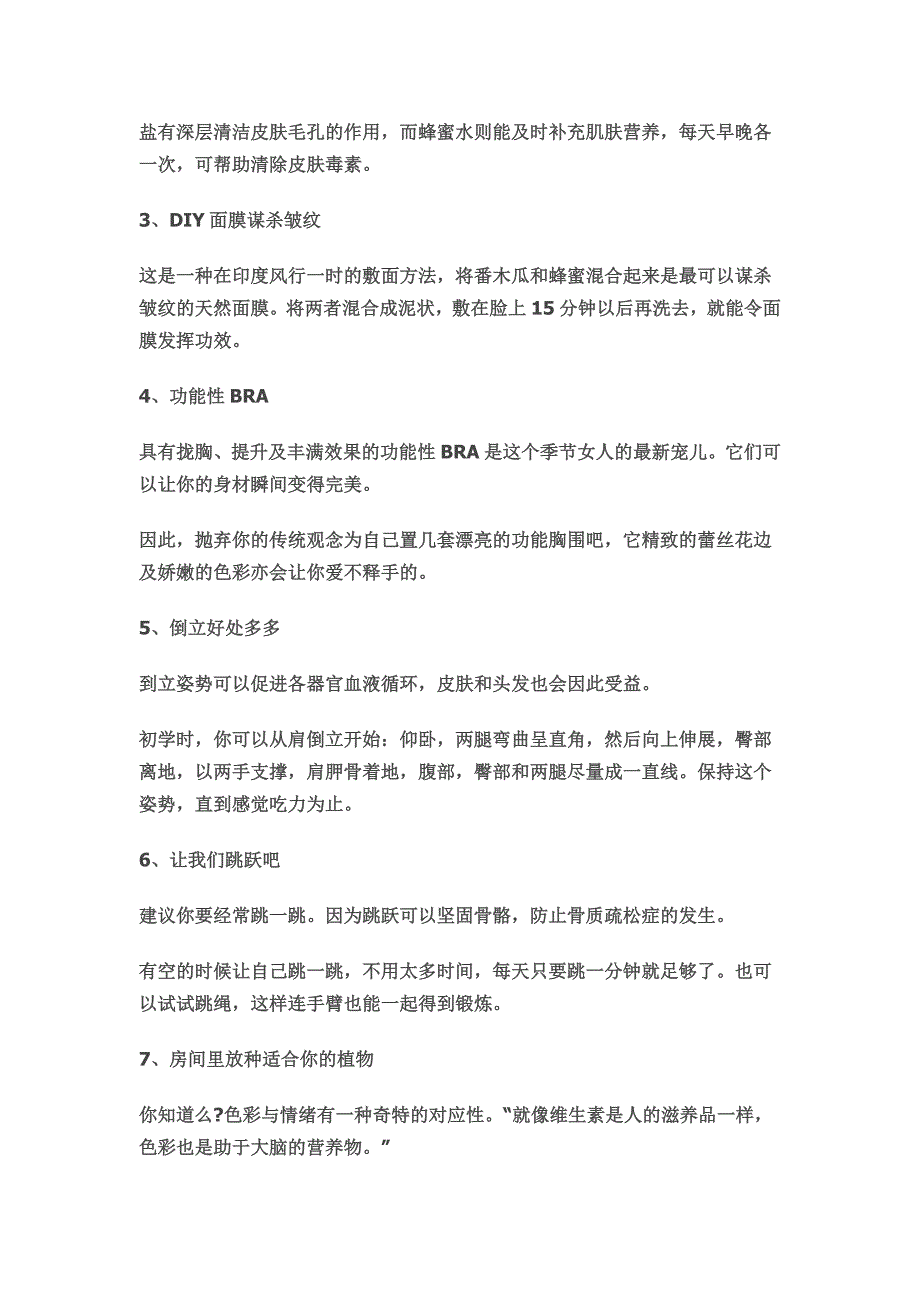 盐有深层清洁皮肤毛孔的作用，而蜂蜜水则能及时补充肌肤营养，每天早晚各一次，可帮助清除皮肤毒素。

3、DIY 面膜谋杀皱纹

这是一种在印度风行一时的敷面方法，将番木瓜和蜂蜜混合起来是最可以谋杀皱纹的天然面膜。将两者混合成泥状，敷在脸上 15 分钟以后再洗去，就能令面膜发挥功效。

4、功能性 BRA

具有拢胸、提升及丰满效果的功能性 BRA 是这个季节女人的最新宠儿。它们可以让你的身材瞬间变得完美。

因此，抛弃你的传统观念为自己置几套漂亮的功能胸围吧，它精致的蕾丝花边及娇嫩的色彩亦会让你爱不释手的。

5、倒立好处多多

到立姿势可以促进各器官血液循环，皮肤和头发也会因此受益。

初学时，你可以从肩倒立开始：仰卧，两腿弯曲呈直角，然后向上伸展，臀部离地，以两手支撑，肩胛骨着地，腹部，臀部和两腿尽量成一直线。保持这个姿势，直到感觉吃力为止。

6、让我们跳跃吧

建议你要经常跳一跳。因为跳跃可以坚固骨骼，防止骨质疏松症的发生。

有空的时候让自己跳一跳，不用太多时间，每天只要跳一分钟就足够了。也可以试试跳绳，这样连手臂也能一起得到锻炼。

7、房间里放种适合你的植物

你知道么?色彩与情绪有一种奇特的对应性。"就像维生素是人的滋养品一样，色彩也是助于大脑的营养物。"